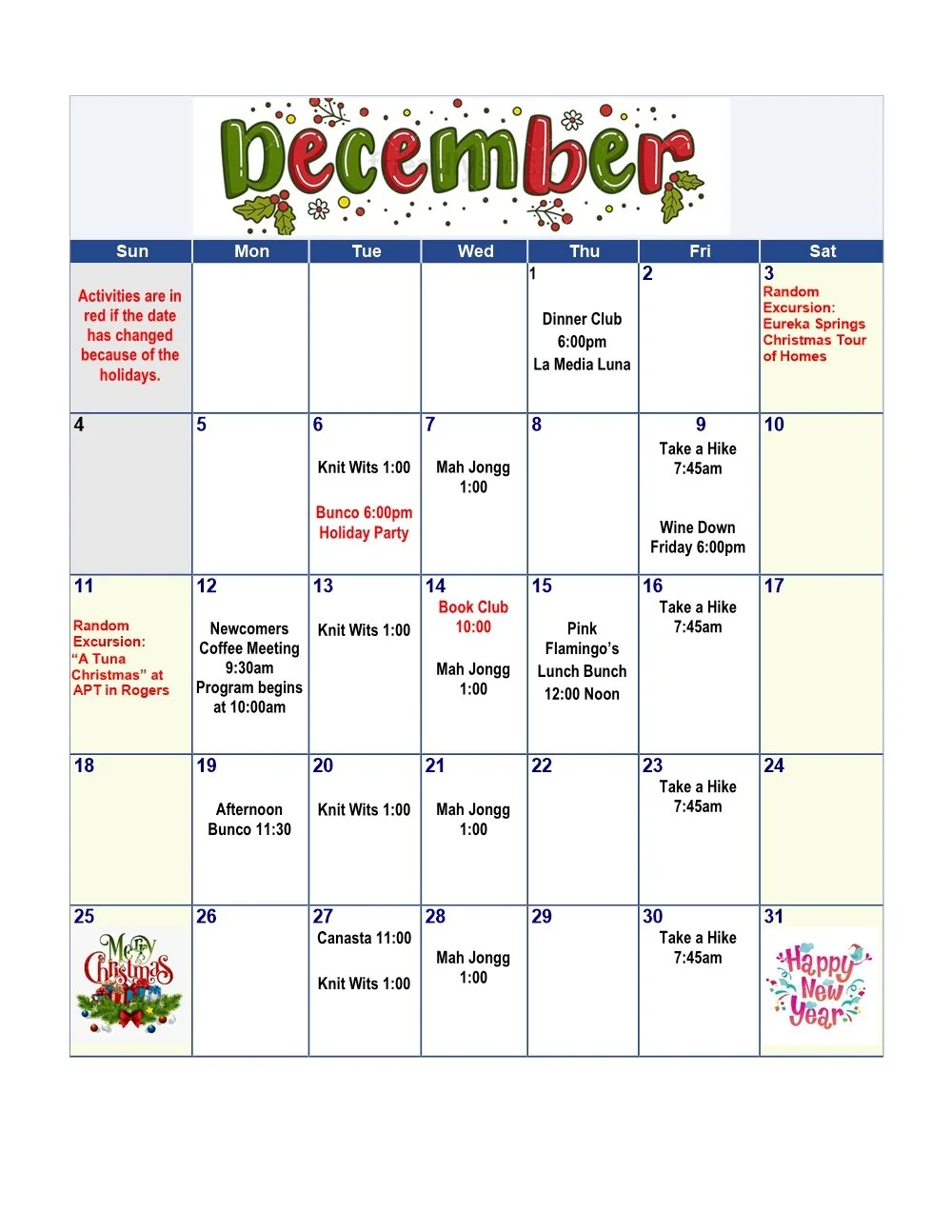 December

| Sun | Mon | Tue | Wed | Thu | Fri | Sat |
|---|---|---|---|---|---|---|
| Activities are in red if the date has changed because of the holidays. | | | | 1 Dinner Club 6:00pm La Media Luna | 2 | 3 Random Excursion: Eureka Springs Christmas Tour of Homes |
| 4 | 5 | 6 Knit Wits 1:00 Bunco 6:00pm Holiday Party | 7 Mah Jongg 1:00 | 8 | 9 Take a Hike 7:45am Wine Down Friday 6:00pm | 10 |
| 11 Random Excursion: "A Tuna Christmas" at APT in Rogers | 12 Newcomers Coffee Meeting 9:30am Program begins at 10:00am | 13 Knit Wits 1:00 | 14 Book Club 10:00 Mah Jongg 1:00 | 15 Pink Flamingo's Lunch Bunch 12:00 Noon | 16 Take a Hike 7:45am | 17 |
| 18 | 19 Afternoon Bunco 11:30 | 20 Knit Wits 1:00 | 21 Mah Jongg 1:00 | 22 | 23 Take a Hike 7:45am | 24 |
| 25 Merry Christmas | 26 | 27 Canasta 11:00 Knit Wits 1:00 | 28 Mah Jongg 1:00 | 29 | 30 Take a Hike 7:45am | 31 Happy New Year |